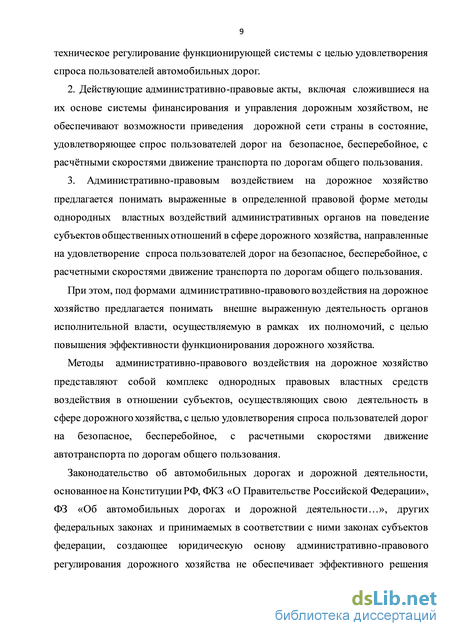 9

техническое регулирование функционирующей системы с целью удовлетворения спроса пользователей автомобильных дорог.

2. Действующие административно-правовые акты, включая сложившиеся на их основе системы финансирования и управления дорожным хозяйством, не обеспечивают возможности приведения дорожной сети страны в состояние, удовлетворяющее спрос пользователей дорог на безопасное, бесперебойное, с расчётными скоростями движение транспорта по дорогам общего пользования.

3. Административно-правовым воздействием на дорожное хозяйство предлагается понимать выраженные в определенной правовой форме методы однородных властных воздействий административных органов на поведение субъектов общественных отношений в сфере дорожного хозяйства, направленные на удовлетворение спроса пользователей дорог на безопасное, бесперебойное, с расчетными скоростями движение транспорта по дорогам общего пользования.

При этом, под формами административно-правового воздействия на дорожное хозяйство предлагается понимать внешне выраженную деятельность органов исполнительной власти, осуществляемую в рамках их полномочий, с целью повышения эффективности функционирования дорожного хозяйства.

Методы административно-правового воздействия на дорожное хозяйство представляют собой комплекс однородных правовых властных средств воздействия в отношении субъектов, осуществляющих свою деятельность в сфере дорожного хозяйства, с целью удовлетворения спроса пользователей дорог на безопасное, бесперебойное, с расчетными скоростями движение автотранспорта по дорогам общего пользования.

Законодательство об автомобильных дорогах и дорожной деятельности, основанное на Конституции РФ, ФКЗ «О Правительстве Российской Федерации», ФЗ «Об автомобильных дорогах и дорожной деятельности…», других федеральных законах и принимаемых в соответствии с ними законах субъектов федерации, создающее юридическую основу административно-правового регулирования дорожного хозяйства не обеспечивает эффективного решения

dsLib.net
библиотека диссертаций